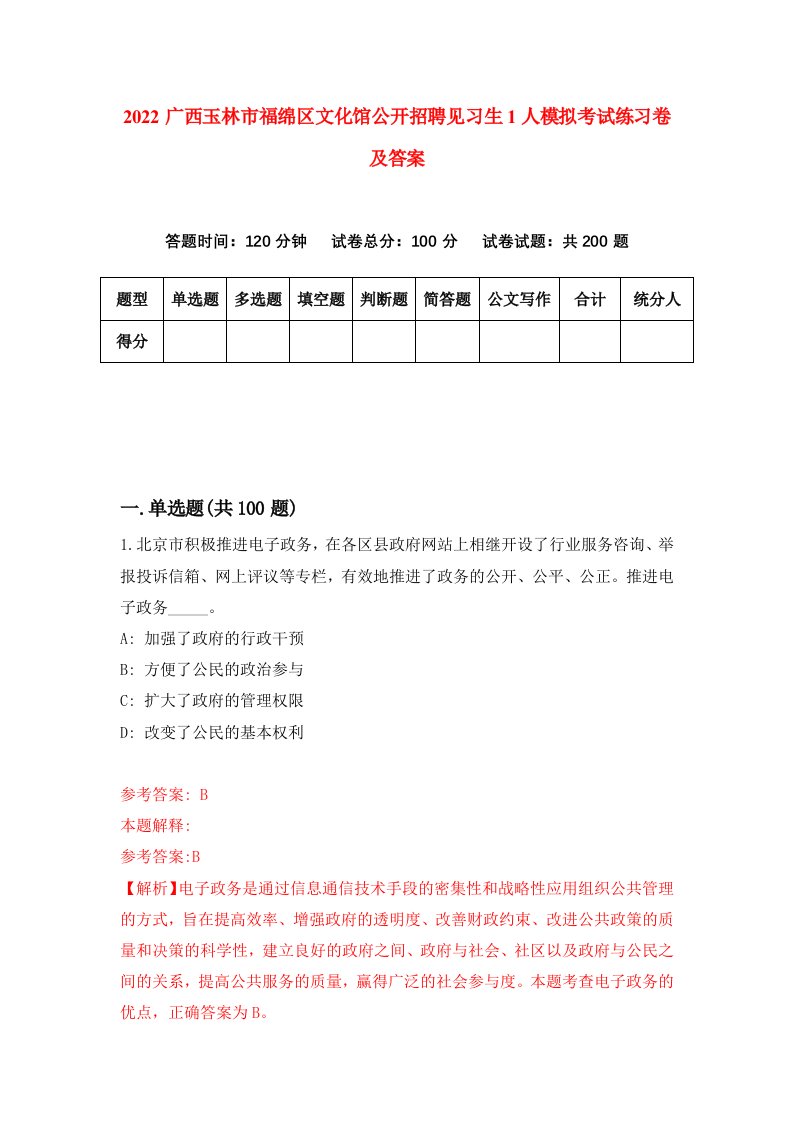 2022 广西玉林市福绵区文化馆公开招聘见习生 1 人模拟考试练习卷及答案

答题时间：120 分钟　试卷总分：100 分　试卷试题：共 200 题

| 题型 | 单选题 | 多选题 | 填空题 | 判断题 | 简答题 | 公文写作 | 合计 | 统分人 |
|---|---|---|---|---|---|---|---|---|
| 得分 | | | | | | | | |

一.单选题(共 100 题)

1.北京市积极推进电子政务，在各区县政府网站上相继开设了行业服务咨询、举报投诉信箱、网上评议等专栏，有效地推进了政务的公开、公平、公正。推进电子政务_____。

A: 加强了政府的行政干预

B: 方便了公民的政治参与

C: 扩大了政府的管理权限

D: 改变了公民的基本权利

参考答案: B

本题解释:

参考答案:B

【解析】电子政务是通过信息通信技术手段的密集性和战略性应用组织公共管理的方式，旨在提高效率、增强政府的透明度、改善财政约束、改进公共政策的质量和决策的科学性，建立良好的政府之间、政府与社会、社区以及政府与公民之间的关系，提高公共服务的质量，赢得广泛的社会参与度。本题考查电子政务的优点，正确答案为 B。